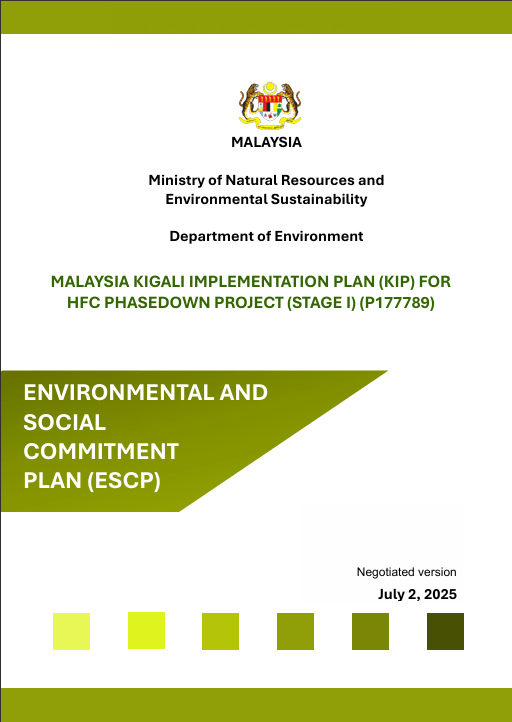 MALAYSIA

Ministry of Natural Resources and Environmental Sustainability

Department of Environment

MALAYSIA KIGALI IMPLEMENTATION PLAN (KIP) FOR HFC PHASEDOWN PROJECT (STAGE I) (P177789)

ENVIRONMENTAL AND SOCIAL COMMITMENT PLAN (ESCP)

Negotiated version

July 2, 2025